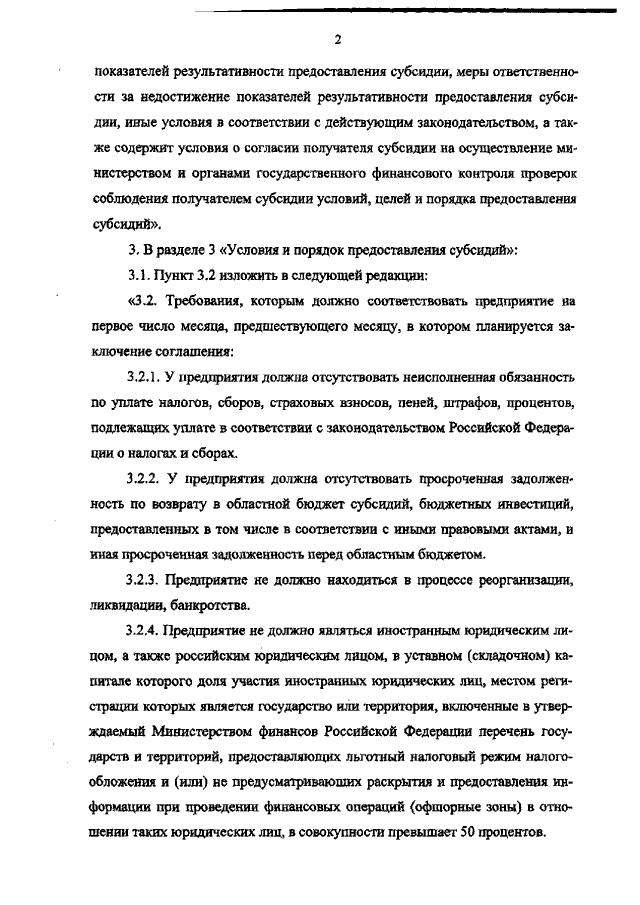 2

показателей результативности предоставления субсидии, меры ответственности за недостижение показателей результативности предоставления субсидии, иные условия в соответствии с действующим законодательством, а также содержит условия о согласии получателя субсидии на осуществление министерством и органами государственного финансового контроля проверок соблюдения получателем субсидии условий, целей и порядка предоставления субсидий».

3. В разделе 3 «Условия и порядок предоставления субсидий»:

3.1. Пункт 3.2 изложить в следующей редакции:

«3.2. Требования, которым должно соответствовать предприятие на первое число месяца, предшествующего месяцу, в котором планируется заключение соглашения:

3.2.1. У предприятия должна отсутствовать неисполненная обязанность по уплате налогов, сборов, страховых взносов, пеней, штрафов, процентов, подлежащих уплате в соответствии с законодательством Российской Федерации о налогах и сборах.

3.2.2. У предприятия должна отсутствовать просроченная задолженность по возврату в областной бюджет субсидий, бюджетных инвестиций, предоставленных в том числе в соответствии с иными правовыми актами, и иная просроченная задолженность перед областным бюджетом.

3.2.3. Предприятие не должно находиться в процессе реорганизации, ликвидации, банкротства.

3.2.4. Предприятие не должно являться иностранным юридическим лицом, а также российским юридическим лицом, в уставном (складочном) капитале которого доля участия иностранных юридических лиц, местом регистрации которых является государство или территория, включенные в утверждаемый Министерством финансов Российской Федерации перечень государств и территорий, предоставляющих льготный налоговый режим налогообложения и (или) не предусматривающих раскрытия и предоставления информации при проведении финансовых операций (офшорные зоны) в отношении таких юридических лиц, в совокупности превышает 50 процентов.